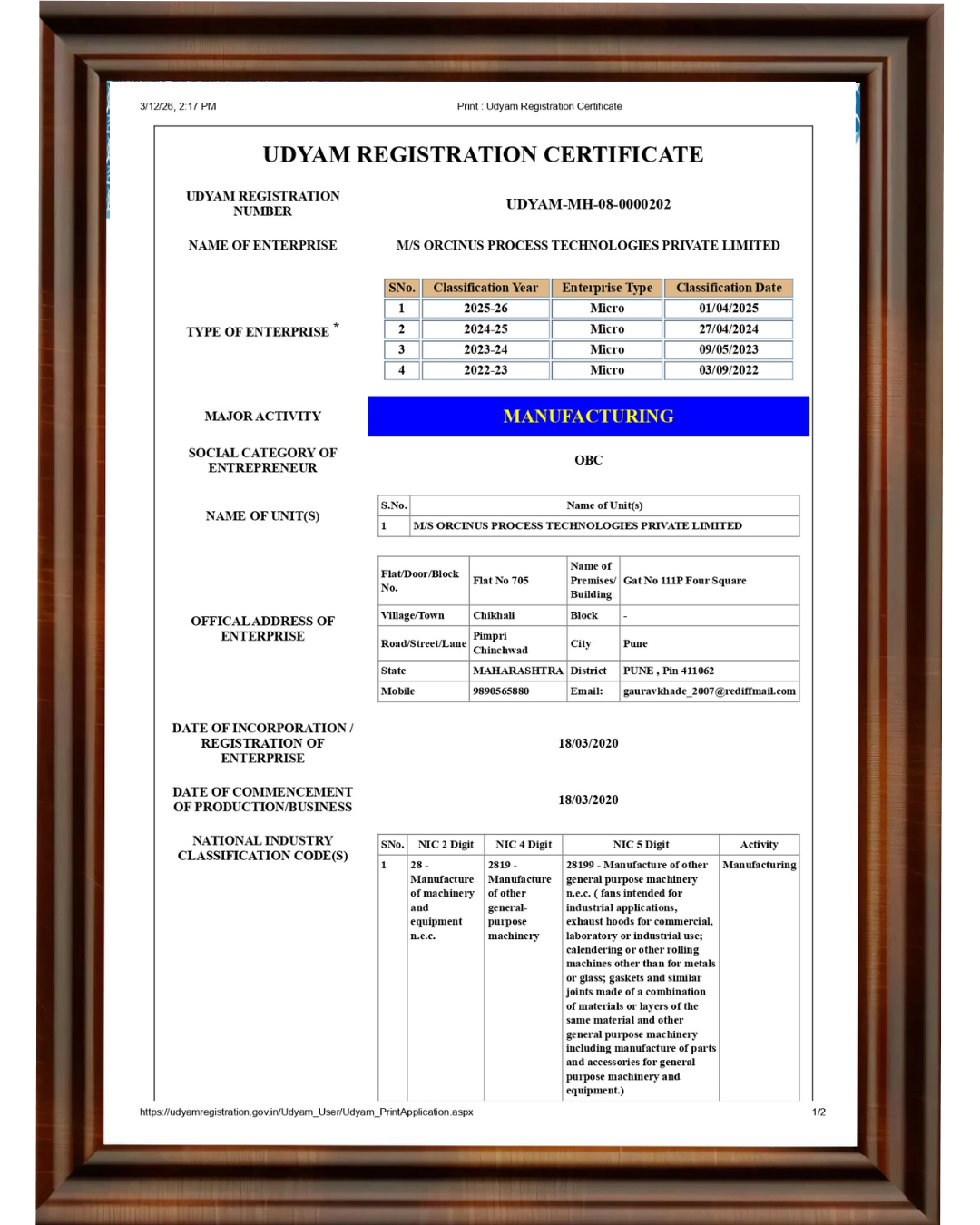 3/12/26, 2:17 PM

Print : Udyam Registration Certificate

UDYAM REGISTRATION CERTIFICATE

UDYAM REGISTRATION NUMBER

UDYAM-MH-08-0000202

NAME OF ENTERPRISE

M/S ORCINUS PROCESS TECHNOLOGIES PRIVATE LIMITED

TYPE OF ENTERPRISE *

| SNo. | Classification Year | Enterprise Type | Classification Date |
|---|---|---|---|
| 1 | 2025-26 | Micro | 01/04/2025 |
| 2 | 2024-25 | Micro | 27/04/2024 |
| 3 | 2023-24 | Micro | 09/05/2023 |
| 4 | 2022-23 | Micro | 03/09/2022 |

MAJOR ACTIVITY

MANUFACTURING

SOCIAL CATEGORY OF ENTREPRENEUR

OBC

NAME OF UNIT(S)

| S.No. | Name of Unit(s) |
|---|---|
| 1 | M/S ORCINUS PROCESS TECHNOLOGIES PRIVATE LIMITED |

OFFICAL ADDRESS OF ENTERPRISE

| Flat/Door/Block No. | Flat No 705 | Name of Premises/ Building | Gat No 111P Four Square |
|---|---|---|---|
| Village/Town | Chikhali | Block | - |
| Road/Street/Lane | Pimpri Chinchwad | City | Pune |
| State | MAHARASHTRA | District | PUNE , Pin 411062 |
| Mobile | 9890565880 | Email: | gauravkhade_2007@rediffmail.com |

DATE OF INCORPORATION / REGISTRATION OF ENTERPRISE

18/03/2020

DATE OF COMMENCEMENT OF PRODUCTION/BUSINESS

18/03/2020

NATIONAL INDUSTRY CLASSIFICATION CODE(S)

| SNo. | NIC 2 Digit | NIC 4 Digit | NIC 5 Digit | Activity |
|---|---|---|---|---|
| 1 | 28 - Manufacture of machinery and equipment n.e.c. | 2819 - Manufacture of other general-purpose machinery | 28199 - Manufacture of other general purpose machinery n.e.c. ( fans intended for industrial applications, exhaust hoods for commercial, laboratory or industrial use; calendering or other rolling machines other than for metals or glass; gaskets and similar joints made of a combination of materials or layers of the same material and other general purpose machinery including manufacture of parts and accessories for general purpose machinery and equipment.) | Manufacturing |

https://udyamregistration.gov.in/Udyam_User/Udyam_PrintApplication.aspx

1/2